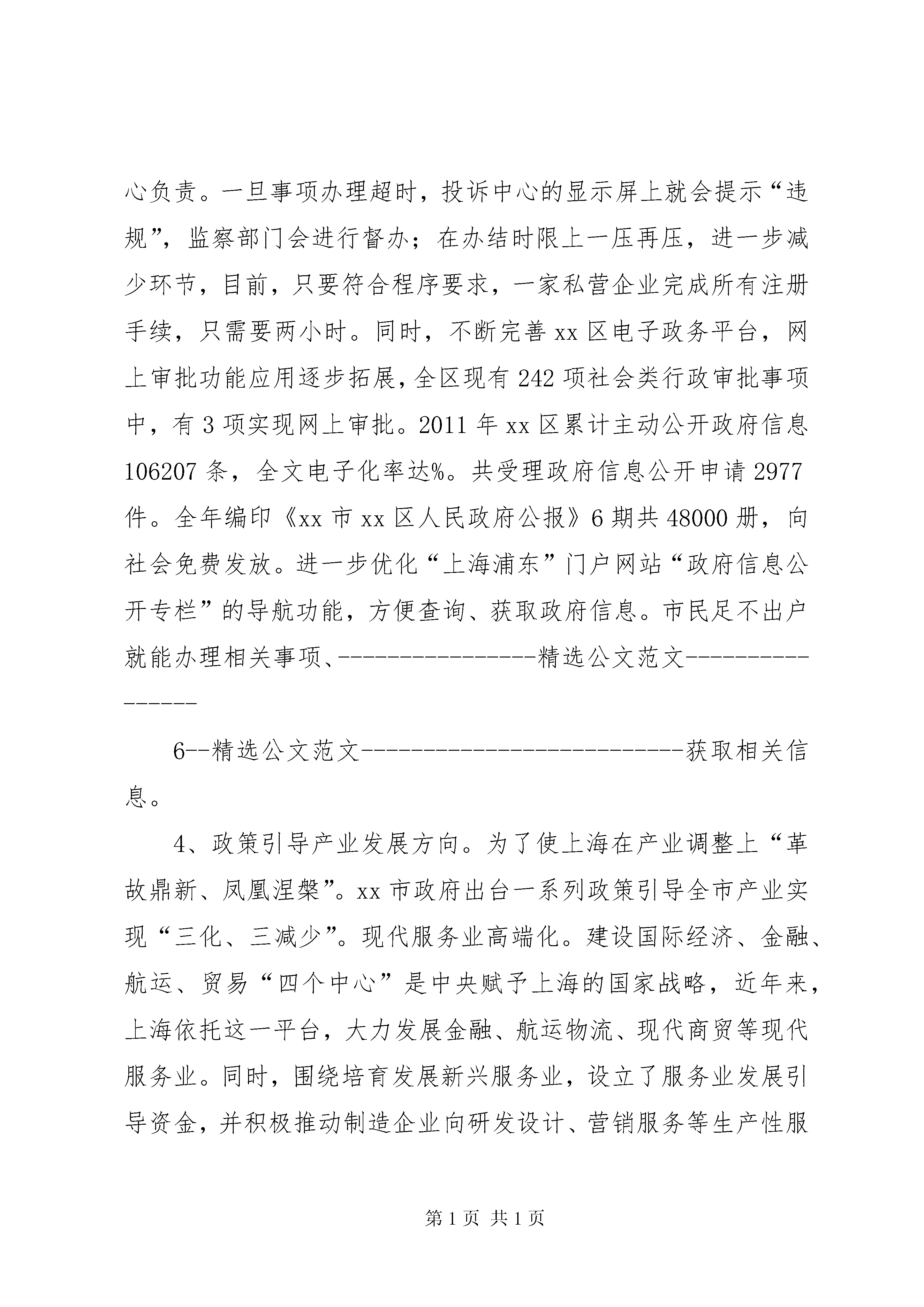 心负责。一旦事项办理超时，投诉中心的显示屏上就会提示“违规”，监察部门会进行督办；在办结时限上一压再压，进一步减少环节，目前，只要符合程序要求，一家私营企业完成所有注册手续，只需要两小时。同时，不断完善 xx 区电子政务平台，网上审批功能应用逐步拓展，全区现有 242 项社会类行政审批事项中，有 3 项实现网上审批。2011 年 xx 区累计主动公开政府信息 106207 条，全文电子化率达%。共受理政府信息公开申请 2977 件。全年编印《xx 市 xx 区人民政府公报》6 期共 48000 册，向社会免费发放。进一步优化“上海浦东”门户网站“政府信息公开专栏”的导航功能，方便查询、获取政府信息。市民足不出户就能办理相关事项、----------------精选公文范文----------------

6--精选公文范文--------------------------获取相关信息。

4、政策引导产业发展方向。为了使上海在产业调整上“革故鼎新、凤凰涅槃”。xx 市政府出台一系列政策引导全市产业实现“三化、三减少”。现代服务业高端化。建设国际经济、金融、航运、贸易“四个中心”是中央赋予上海的国家战略，近年来，上海依托这一平台，大力发展金融、航运物流、现代商贸等现代服务业。同时，围绕培育发展新兴服务业，设立了服务业发展引导资金，并积极推动制造企业向研发设计、营销服务等生产性服

第 1 页 共 1 页